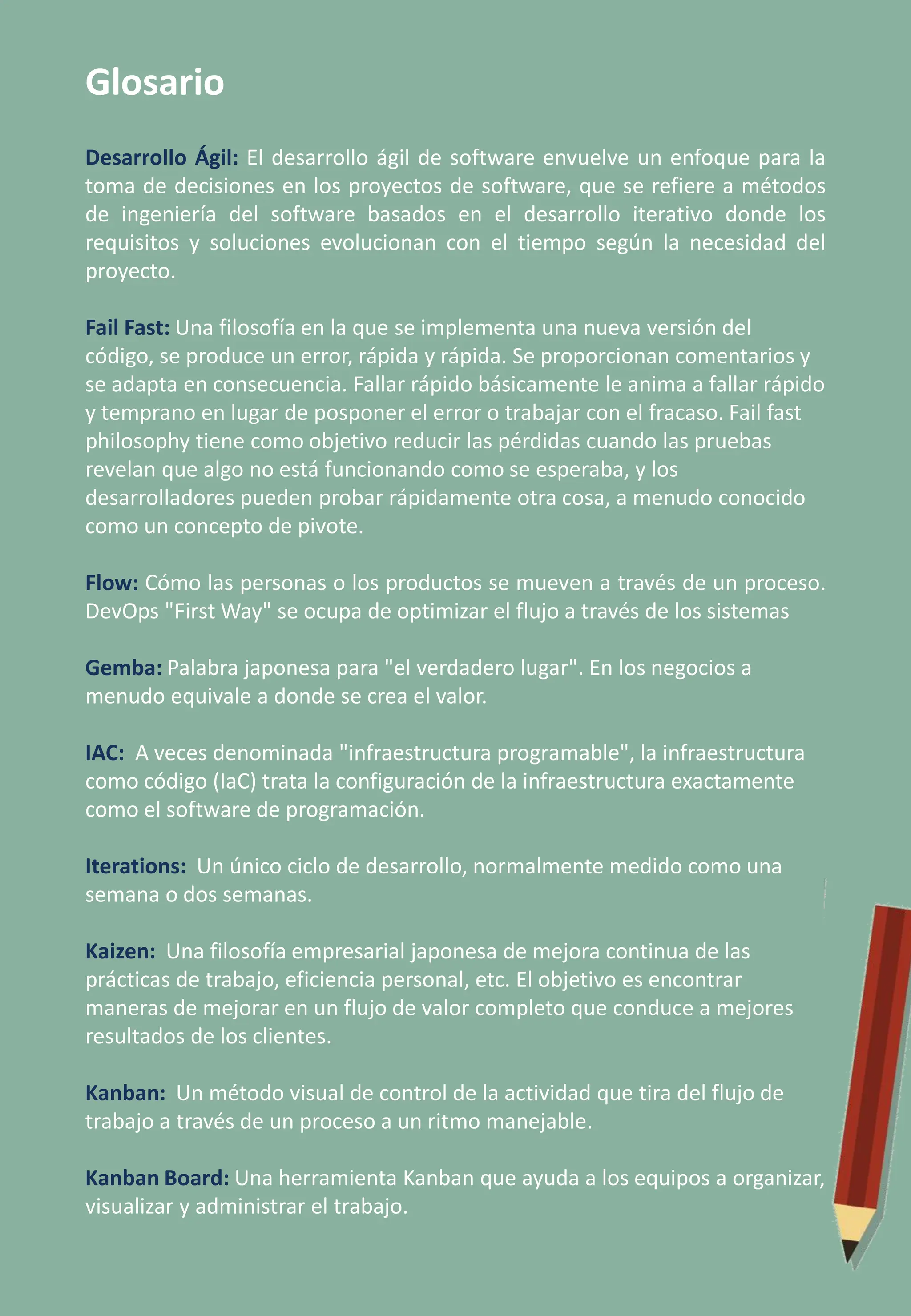 Glosario

Desarrollo Ágil: El desarrollo ágil de software envuelve un enfoque para la toma de decisiones en los proyectos de software, que se refiere a métodos de ingeniería del software basados en el desarrollo iterativo donde los requisitos y soluciones evolucionan con el tiempo según la necesidad del proyecto.

Fail Fast: Una filosofía en la que se implementa una nueva versión del código, se produce un error, rápida y rápida. Se proporcionan comentarios y se adapta en consecuencia. Fallar rápido básicamente le anima a fallar rápido y temprano en lugar de posponer el error o trabajar con el fracaso. Fail fast philosophy tiene como objetivo reducir las pérdidas cuando las pruebas revelan que algo no está funcionando como se esperaba, y los desarrolladores pueden probar rápidamente otra cosa, a menudo conocido como un concepto de pivote.

Flow: Cómo las personas o los productos se mueven a través de un proceso. DevOps "First Way" se ocupa de optimizar el flujo a través de los sistemas

Gemba: Palabra japonesa para "el verdadero lugar". En los negocios a menudo equivale a donde se crea el valor.

IAC: A veces denominada "infraestructura programable", la infraestructura como código (IaC) trata la configuración de la infraestructura exactamente como el software de programación.

Iterations: Un único ciclo de desarrollo, normalmente medido como una semana o dos semanas.

Kaizen: Una filosofía empresarial japonesa de mejora continua de las prácticas de trabajo, eficiencia personal, etc. El objetivo es encontrar maneras de mejorar en un flujo de valor completo que conduce a mejores resultados de los clientes.

Kanban: Un método visual de control de la actividad que tira del flujo de trabajo a través de un proceso a un ritmo manejable.

Kanban Board: Una herramienta Kanban que ayuda a los equipos a organizar, visualizar y administrar el trabajo.